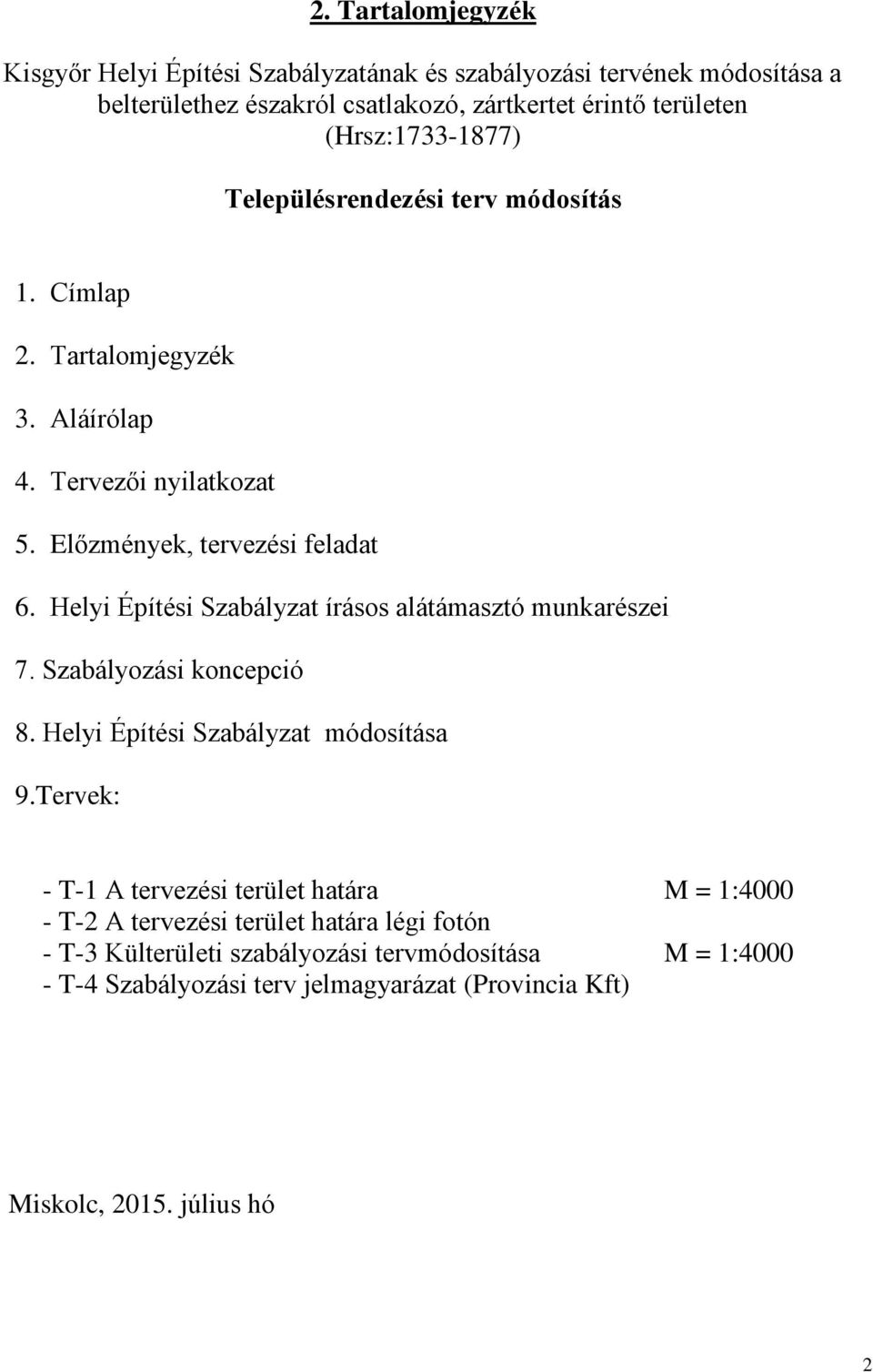 2. Tartalomjegyzék

Kisgyőr Helyi Építési Szabályzatának és szabályozási tervének módosítása a belterülethez északról csatlakozó, zártkertet érintő területen (Hrsz:1733-1877)

Településrendezési terv módosítás

1. Címlap

2. Tartalomjegyzék

3. Aláírólap

4. Tervezői nyilatkozat

5. Előzmények, tervezési feladat

6. Helyi Építési Szabályzat írásos alátámasztó munkarészei

7. Szabályozási koncepció

8. Helyi Építési Szabályzat módosítása

9.Tervek:

- T-1 A tervezési terület határa M = 1:4000
- T-2 A tervezési terület határa légi fotón
- T-3 Külterületi szabályozási tervmódosítása M = 1:4000
- T-4 Szabályozási terv jelmagyarázat (Provincia Kft)

Miskolc, 2015. július hó

2